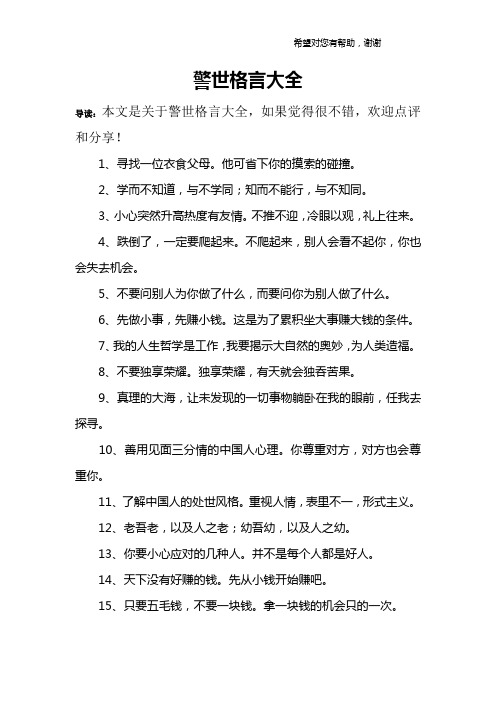 希望对您有帮助，谢谢

警世格言大全

导读：本文是关于警世格言大全，如果觉得很不错，欢迎点评和分享！

1、寻找一位衣食父母。他可省下你的摸索的碰撞。

2、学而不知道，与不学同；知而不能行，与不知同。

3、小心突然升高热度有友情。不推不迎，冷眼以观，礼上往来。

4、跌倒了，一定要爬起来。不爬起来，别人会看不起你，你也会失去机会。

5、不要问别人为你做了什么，而要问你为别人做了什么。

6、先做小事，先赚小钱。这是为了累积坐大事赚大钱的条件。

7、我的人生哲学是工作，我要揭示大自然的奥妙，为人类造福。

8、不要独享荣耀。独享荣耀，有天就会独吞苦果。

9、真理的大海，让未发现的一切事物躺卧在我的眼前，任我去探寻。

10、善用见面三分情的中国人心理。你尊重对方，对方也会尊重你。

11、了解中国人的处世风格。重视人情，表里不一，形式主义。

12、老吾老，以及人之老；幼吾幼，以及人之幼。

13、你要小心应对的几种人。并不是每个人都是好人。

14、天下没有好赚的钱。先从小钱开始赚吧。

15、只要五毛钱，不要一块钱。拿一块钱的机会只的一次。